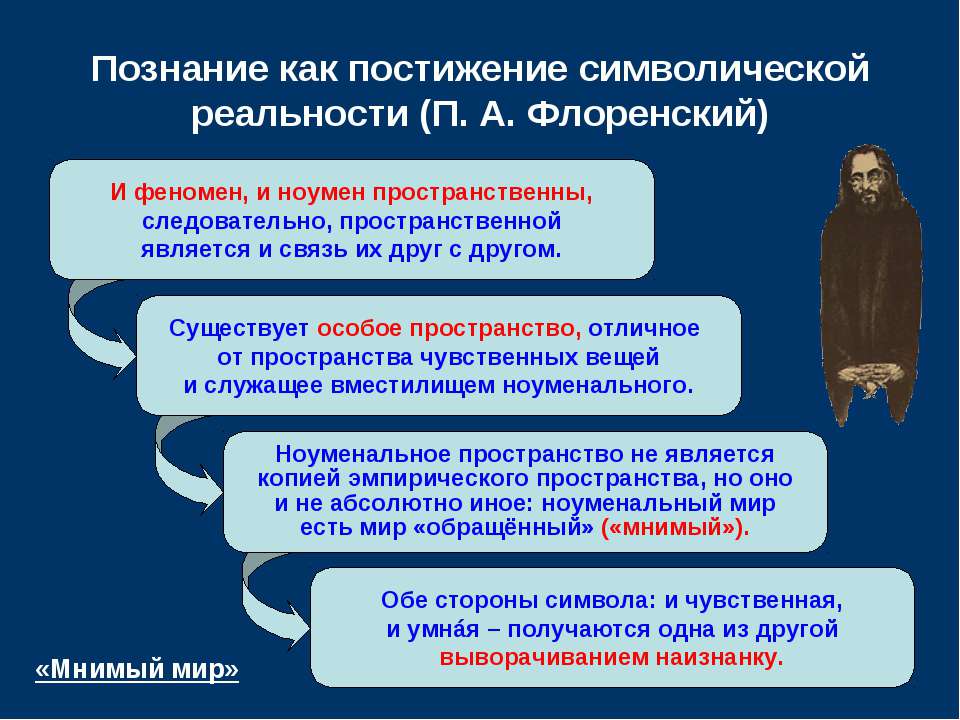 Познание как постижение символической реальности (П. А. Флоренский)

И феномен, и ноумен пространственны, следовательно, пространственной является и связь их друг с другом.

Существует особое пространство, отличное от пространства чувственных вещей и служащее вместилищем ноуменального.

Ноуменальное пространство не является копией эмпирического пространства, но оно и не абсолютно иное: ноуменальный мир есть мир «обращённый» («мнимый»).

Обе стороны символа: и чувственная, и умна́я – получаются одна из другой выворачиванием наизнанку.

«Мнимый мир»